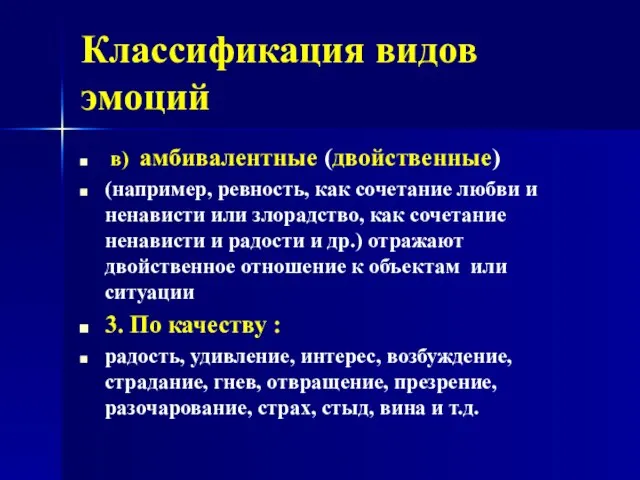 Классификация видов эмоций

в) амбивалентные (двойственные)

(например, ревность, как сочетание любви и ненависти или злорадство, как сочетание ненависти и радости и др.) отражают двойственное отношение к объектам или ситуации

3. По качеству :

радость, удивление, интерес, возбуждение, страдание, гнев, отвращение, презрение, разочарование, страх, стыд, вина и т.д.